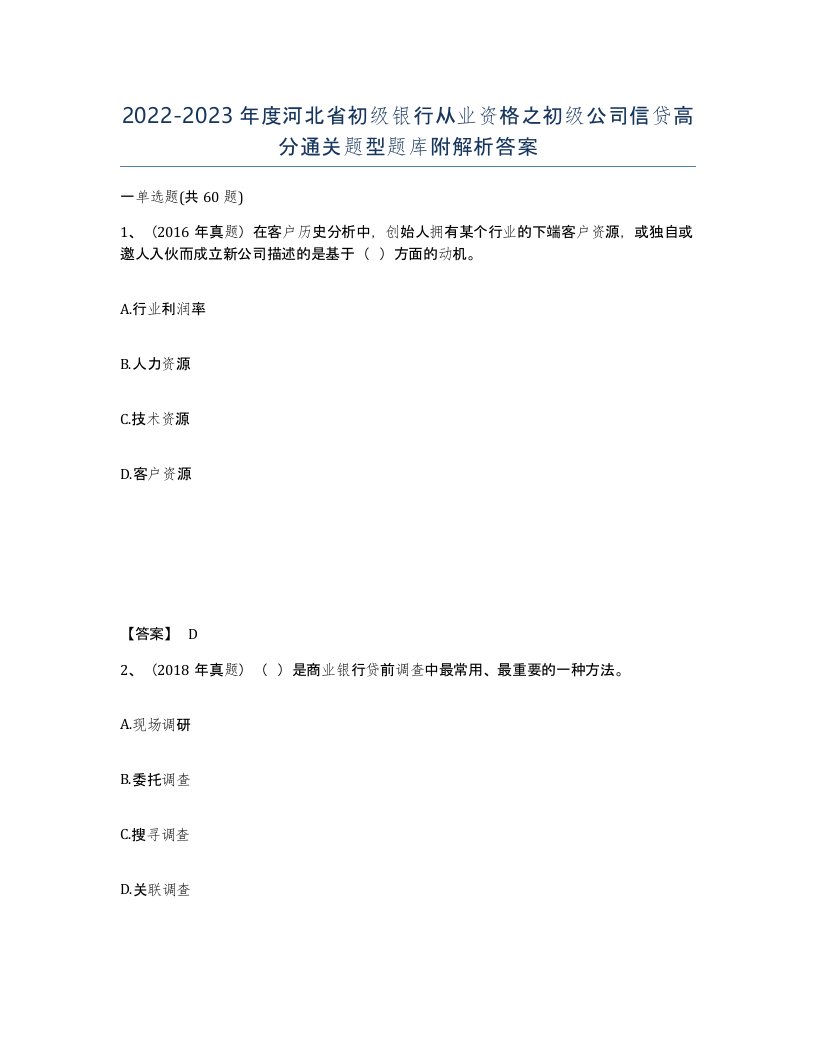 2022-2023年度河北省初级银行从业资格之初级公司信贷高分通关题型题库附解析答案

一单选题(共60题)

1、（2016年真题）在客户历史分析中，创始人拥有某个行业的下端客户资源，或独自或邀人入伙而成立新公司描述的是基于（ ）方面的动机。

A.行业利润率

B.人力资源

C.技术资源

D.客户资源

【答案】 D

2、（2018年真题）（ ）是商业银行贷前调查中最常用、最重要的一种方法。

A.现场调研

B.委托调查

C.搜寻调查

D.关联调查